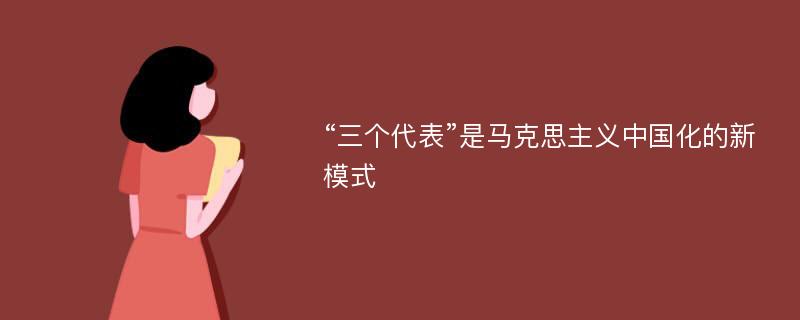 “三个代表”是马克思主义中国化的新模式